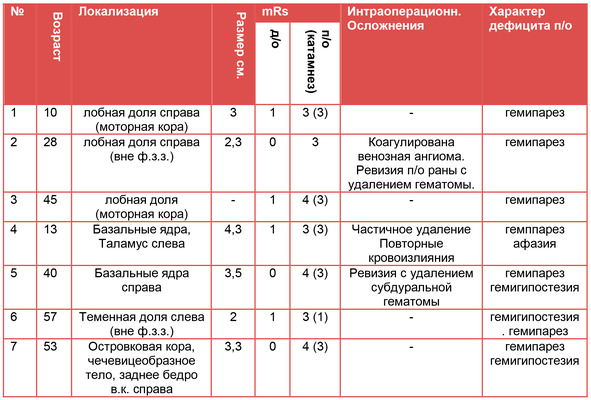 | № | Возраст | Локализация | Размер см. | mRs д/о | mRs п/о (катамнез) | Интраоперационн. Осложнения | Характер дефицита п/о |
|---|---|---|---|---|---|---|---|
| 1 | 10 | лобная доля справа (моторная кора) | 3 | 1 | 3 (3) | - | гемипарез |
| 2 | 28 | лобная доля справа (вне ф.з.з.) | 2,3 | 0 | 3 | Коагулирована венозная ангиома. Ревизия п/о раны с удалением гематомы. | гемипарез |
| 3 | 45 | лобная доля (моторная кора) | - | 1 | 4 (3) | - | гемипарез |
| 4 | 13 | Базальные ядра, Таламус слева | 4,3 | 1 | 3 (3) | Частичное удаление Повторные кровоизлияния | гемппарез афазия |
| 5 | 40 | Базальные ядра справа | 3,5 | 0 | 4 (3) | Ревизия с удалением субдуральной гематомы | гемипарез гемигипостезия |
| 6 | 57 | Теменная доля слева (вне ф.з.з.) | 2 | 1 | 3 (1) | - | гемигипостезия . гемипарез |
| 7 | 53 | Островковая кора, чечевицеобразное тело, заднее бедро в.к. справа | 3,3 | 0 | 4 (3) | - | гемипарез гемигипостезия |